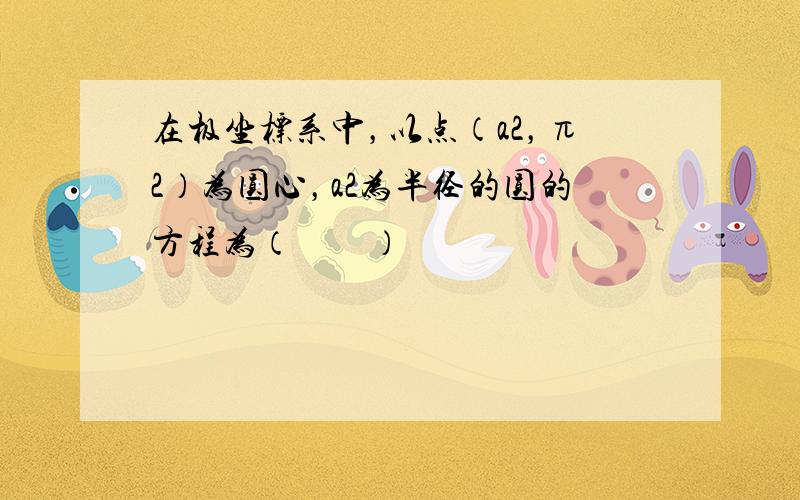 在极坐标系中，以点（a2，π2）为圆心，a2为半径的圆的方程为（　　）